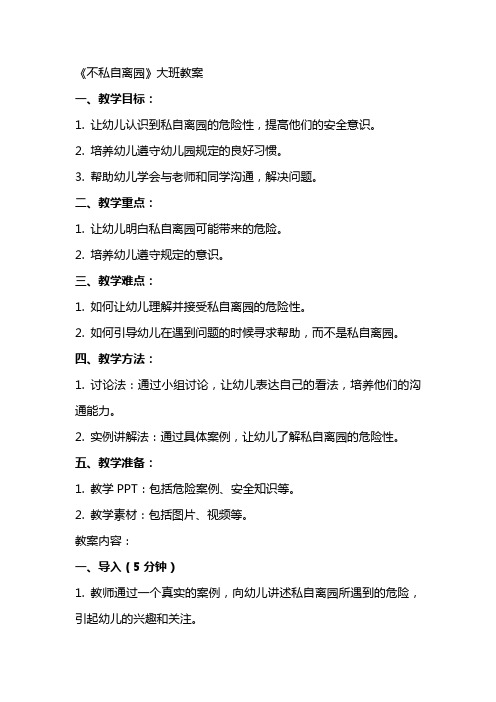 《不私自离园》大班教案

一、教学目标：

1. 让幼儿认识到私自离园的危险性，提高他们的安全意识。

2. 培养幼儿遵守幼儿园规定的良好习惯。

3. 帮助幼儿学会与老师和同学沟通，解决问题。

二、教学重点：

1. 让幼儿明白私自离园可能带来的危险。

2. 培养幼儿遵守规定的意识。

三、教学难点：

1. 如何让幼儿理解并接受私自离园的危险性。

2. 如何引导幼儿在遇到问题的时候寻求帮助，而不是私自离园。

四、教学方法：

1. 讨论法：通过小组讨论，让幼儿表达自己的看法，培养他们的沟通能力。

2. 实例讲解法：通过具体案例，让幼儿了解私自离园的危险性。

五、教学准备：

1. 教学 PPT：包括危险案例、安全知识等。

2. 教学素材：包括图片、视频等。

教案内容：

一、导入（5 分钟）

1. 教师通过一个真实的案例，向幼儿讲述私自离园所遇到的危险，引起幼儿的兴趣和关注。